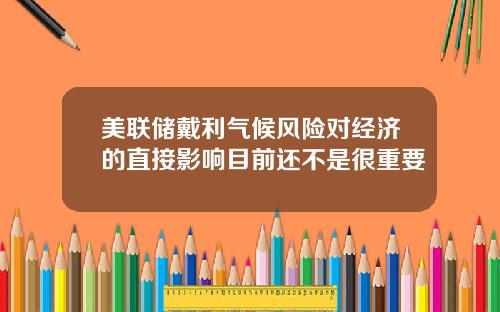 美联储戴利气候风险对经济的直接影响目前还不是很重要